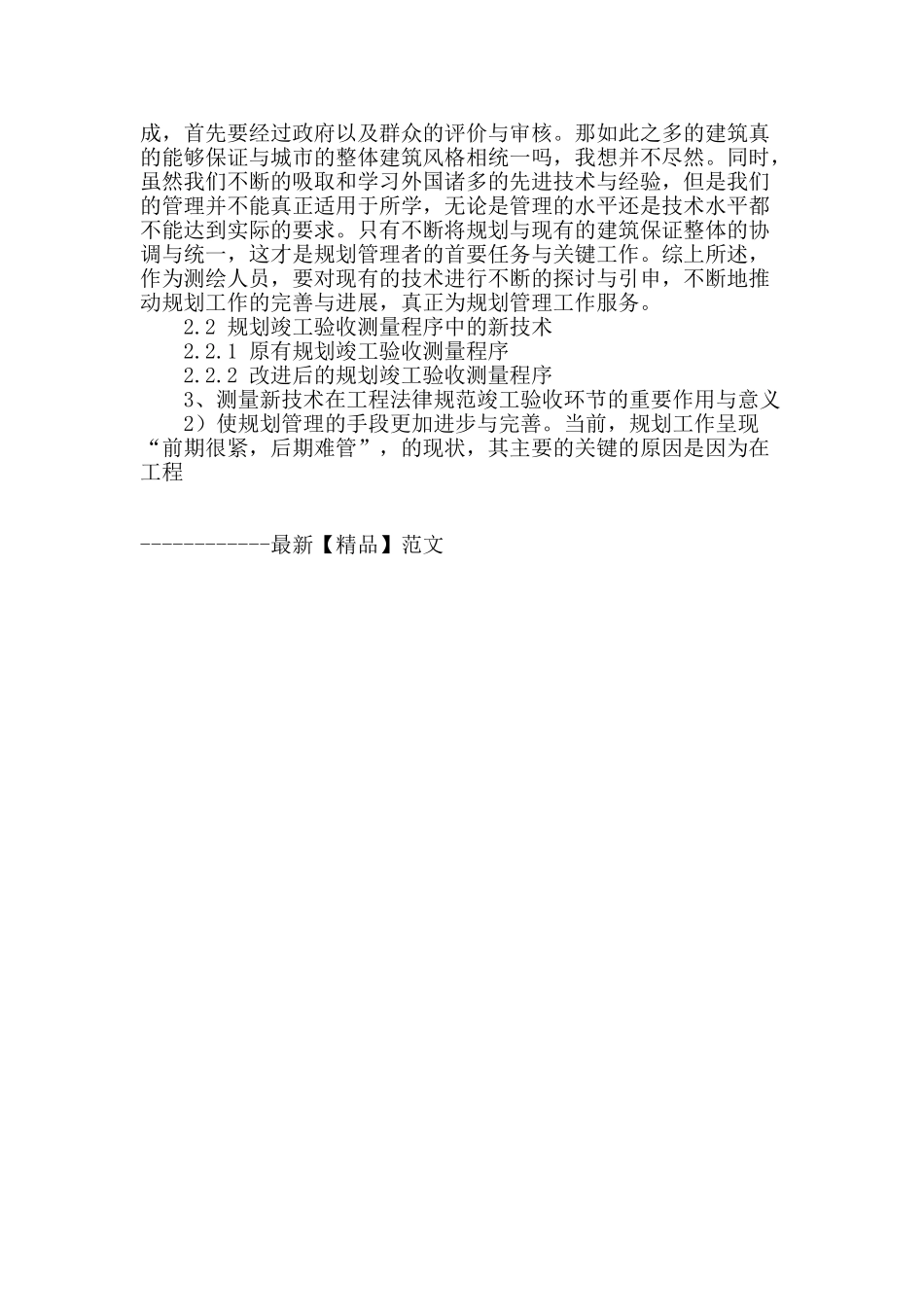 成，首先要经过政府以及群众的评价与审核。那如此之多的建筑真的能够保证与城市的整体建筑风格相统一吗，我想并不尽然。同时，虽然我们不断的吸取和学习外国诸多的先进技术与经验，但是我们的管理并不能真正适用于所学，无论是管理的水平还是技术水平都不能达到实际的要求。只有不断将规划与现有的建筑保证整体的协调与统一，这才是规划管理者的首要任务与关键工作。综上所述，作为测绘人员，要对现有的技术进行不断的探讨与引申，不断地推动规划工作的完善与进展，真正为规划管理工作服务。

2.2 规划竣工验收测量程序中的新技术

2.2.1 原有规划竣工验收测量程序

2.2.2 改进后的规划竣工验收测量程序

3、测量新技术在工程法律规范竣工验收环节的重要作用与意义

2）使规划管理的手段更加进步与完善。当前，规划工作呈现“前期很紧，后期难管”，的现状，其主要的关键的原因是因为在工程

------------最新【精品】范文